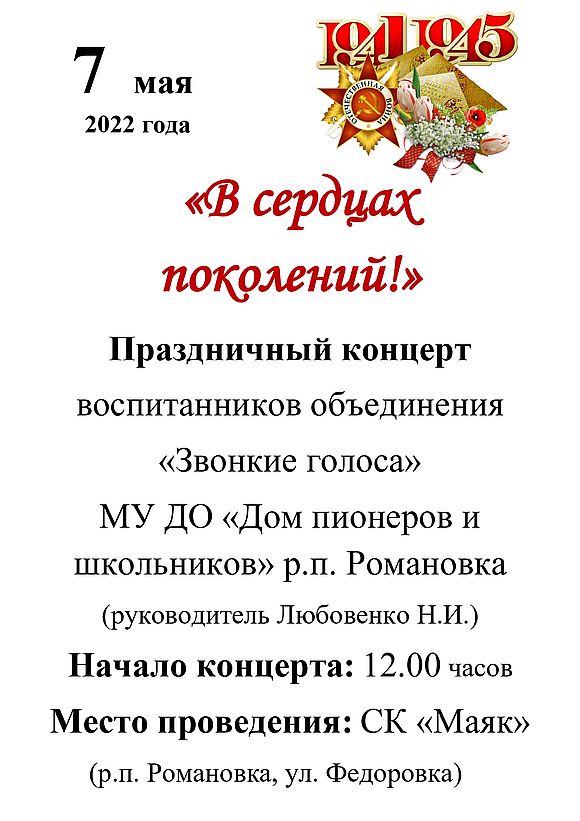 7 мая
2022 года

1941 1945

«В сердцах поколений!»

Праздничный концерт

воспитанников объединения

«Звонкие голоса»

МУ ДО «Дом пионеров и школьников» р.п. Романовка

(руководитель Любовенко Н.И.)

Начало концерта: 12.00 часов

Место проведения: СК «Маяк»

(р.п. Романовка, ул. Федоровка)